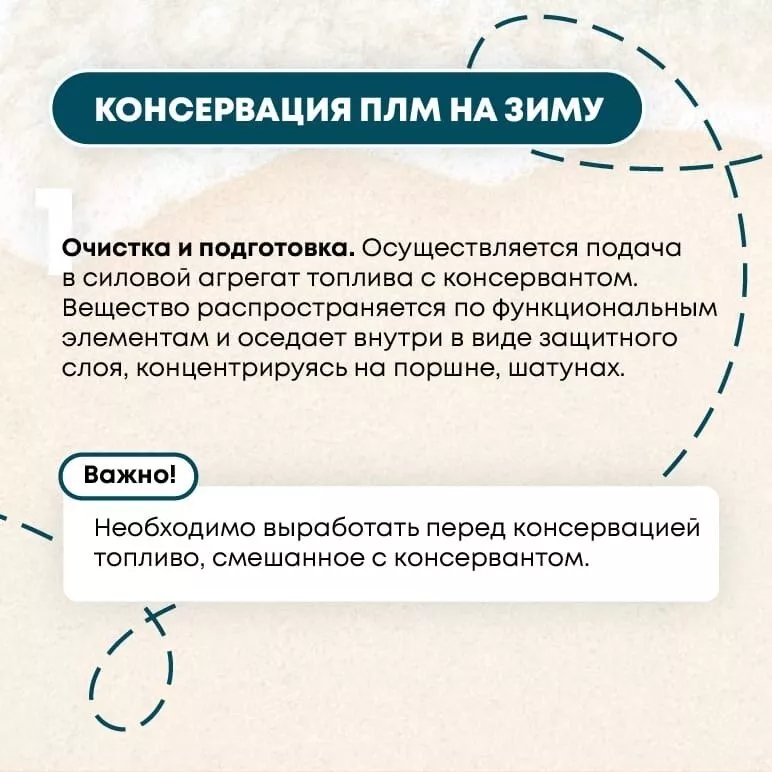 КОНСЕРВАЦИЯ ПЛМ НА ЗИМУ

1

Очистка и подготовка. Осуществляется подача в силовой агрегат топлива с консервантом. Вещество распространяется по функциональным элементам и оседает внутри в виде защитного слоя, концентрируясь на поршне, шатунах.

Важно!

Необходимо выработать перед консервацией топливо, смешанное с консервантом.